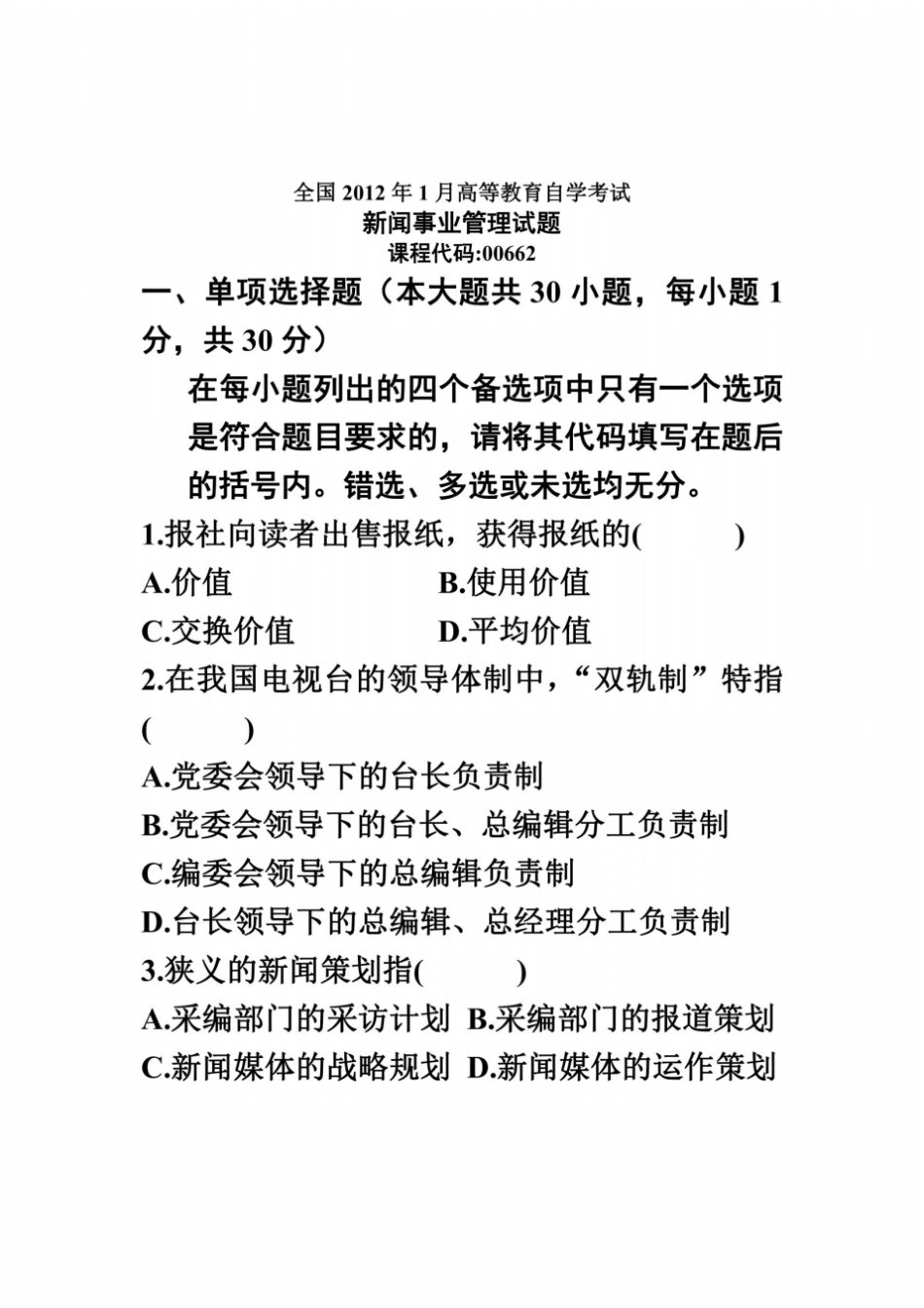 全国 2012 年 1 月高等教育自学考试
新闻事业管理试题
课程代码:00662

一、单项选择题（本大题共 30 小题，每小题 1 分，共 30 分）

在每小题列出的四个备选项中只有一个选项是符合题目要求的，请将其代码填写在题后的括号内。错选、多选或未选均无分。

1.报社向读者出售报纸，获得报纸的(　　)

A.价值　B.使用价值
C.交换价值　D.平均价值

2.在我国电视台的领导体制中，“双轨制”特指(　　)

A.党委会领导下的台长负责制
B.党委会领导下的台长、总编辑分工负责制
C.编委会领导下的总编辑负责制
D.台长领导下的总编辑、总经理分工负责制

3.狭义的新闻策划指(　　)

A.采编部门的采访计划　B.采编部门的报道策划
C.新闻媒体的战略规划　D.新闻媒体的运作策划